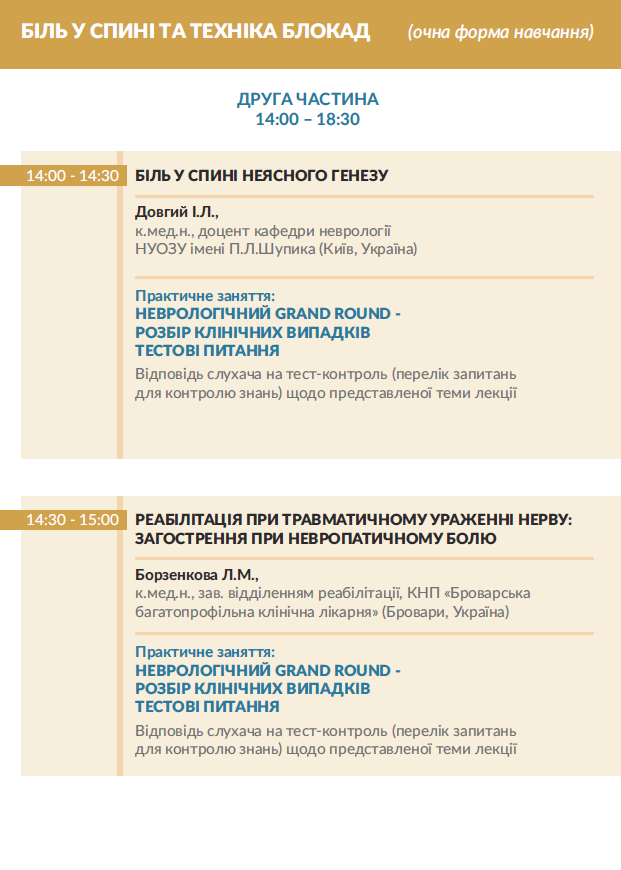 БІЛЬ У СПИНІ ТА ТЕХНІКА БЛОКАД (очна форма навчання)

ДРУГА ЧАСТИНА
14:00 – 18:30

14:00 - 14:30 БІЛЬ У СПИНІ НЕЯСНОГО ГЕНЕЗУ

Довгий І.Л.,
к.мед.н., доцент кафедри неврології НУОЗУ імені П.Л.Шупика (Київ, Україна)

Практичне заняття:
НЕВРОЛОГІЧНИЙ GRAND ROUND - РОЗБІР КЛІНІЧНИХ ВИПАДКІВ ТЕСТОВІ ПИТАННЯ
Відповідь слухача на тест-контроль (перелік запитань для контролю знань) щодо представленої теми лекції

14:30 - 15:00 РЕАБІЛІТАЦІЯ ПРИ ТРАВМАТИЧНОМУ УРАЖЕННІ НЕРВУ: ЗАГОСТРЕННЯ ПРИ НЕВРОПАТИЧНОМУ БОЛЮ

Борзенкова Л.М.,
к.мед.н., зав. відділенням реабілітації, КНП «Броварська багатопрофільна клінічна лікарня» (Бровари, Україна)

Практичне заняття:
НЕВРОЛОГІЧНИЙ GRAND ROUND - РОЗБІР КЛІНІЧНИХ ВИПАДКІВ ТЕСТОВІ ПИТАННЯ
Відповідь слухача на тест-контроль (перелік запитань для контролю знань) щодо представленої теми лекції